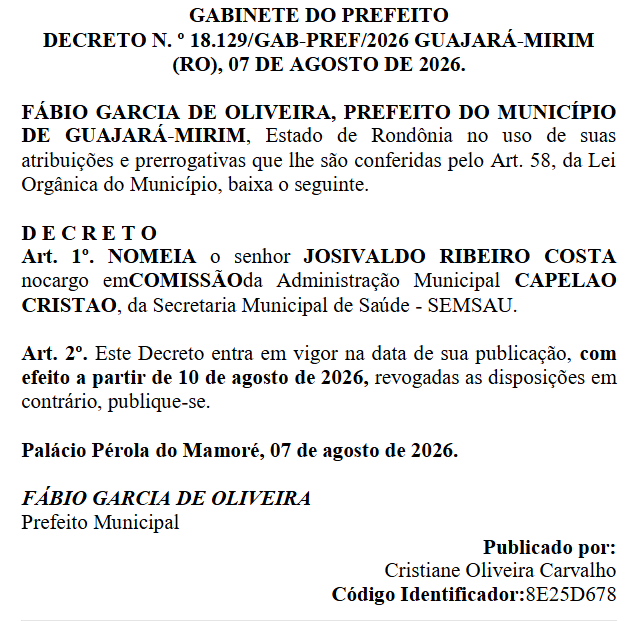 GABINETE DO PREFEITO
DECRETO N. º 18.129/GAB-PREF/2026 GUAJARÁ-MIRIM (RO), 07 DE AGOSTO DE 2026.

FÁBIO GARCIA DE OLIVEIRA, PREFEITO DO MUNICÍPIO DE GUAJARÁ-MIRIM, Estado de Rondônia no uso de suas atribuições e prerrogativas que lhe são conferidas pelo Art. 58, da Lei Orgânica do Município, baixa o seguinte.

D E C R E T O
Art. 1º. NOMEIA o senhor JOSIVALDO RIBEIRO COSTA nocargo emCOMISSÃOda Administração Municipal CAPELAO CRISTAO, da Secretaria Municipal de Saúde - SEMSAU.

Art. 2º. Este Decreto entra em vigor na data de sua publicação, com efeito a partir de 10 de agosto de 2026, revogadas as disposições em contrário, publique-se.

Palácio Pérola do Mamoré, 07 de agosto de 2026.

FÁBIO GARCIA DE OLIVEIRA
Prefeito Municipal

Publicado por:
Cristiane Oliveira Carvalho
Código Identificador:8E25D678